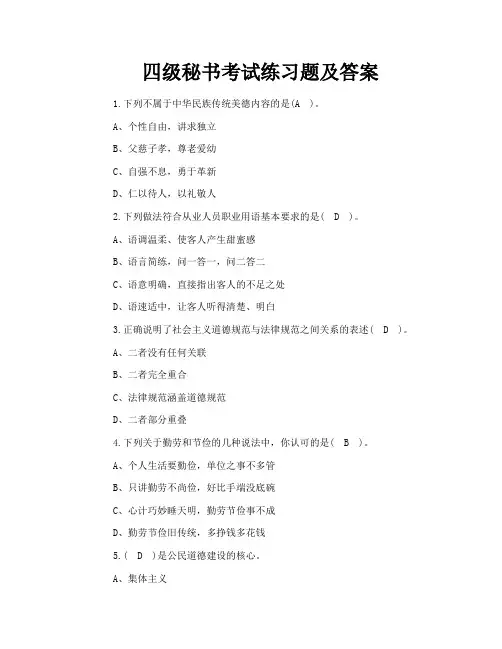 四级秘书考试练习题及答案

1.下列不属于中华民族传统美德内容的是(A )。

A、个性自由，讲求独立

B、父慈子孝，尊老爱幼

C、自强不息，勇于革新

D、仁以待人，以礼敬人

2.下列做法符合从业人员职业用语基本要求的是( D )。

A、语调温柔、使客人产生甜蜜感

B、语言简练，问一答一，问二答二

C、语意明确，直接指出客人的不足之处

D、语速适中，让客人听得清楚、明白

3.正确说明了社会主义道德规范与法律规范之间关系的表述( D )。

A、二者没有任何关联

B、二者完全重合

C、法律规范涵盖道德规范

D、二者部分重叠

4.下列关于勤劳和节俭的几种说法中，你认可的是( B )。

A、个人生活要勤俭，单位之事不多管

B、只讲勤劳不尚俭，好比手端没底碗

C、心计巧妙睡天明，勤劳节俭事不成

D、勤劳节俭旧传统，多挣钱多花钱

5.( D )是公民道德建设的核心。

A、集体主义